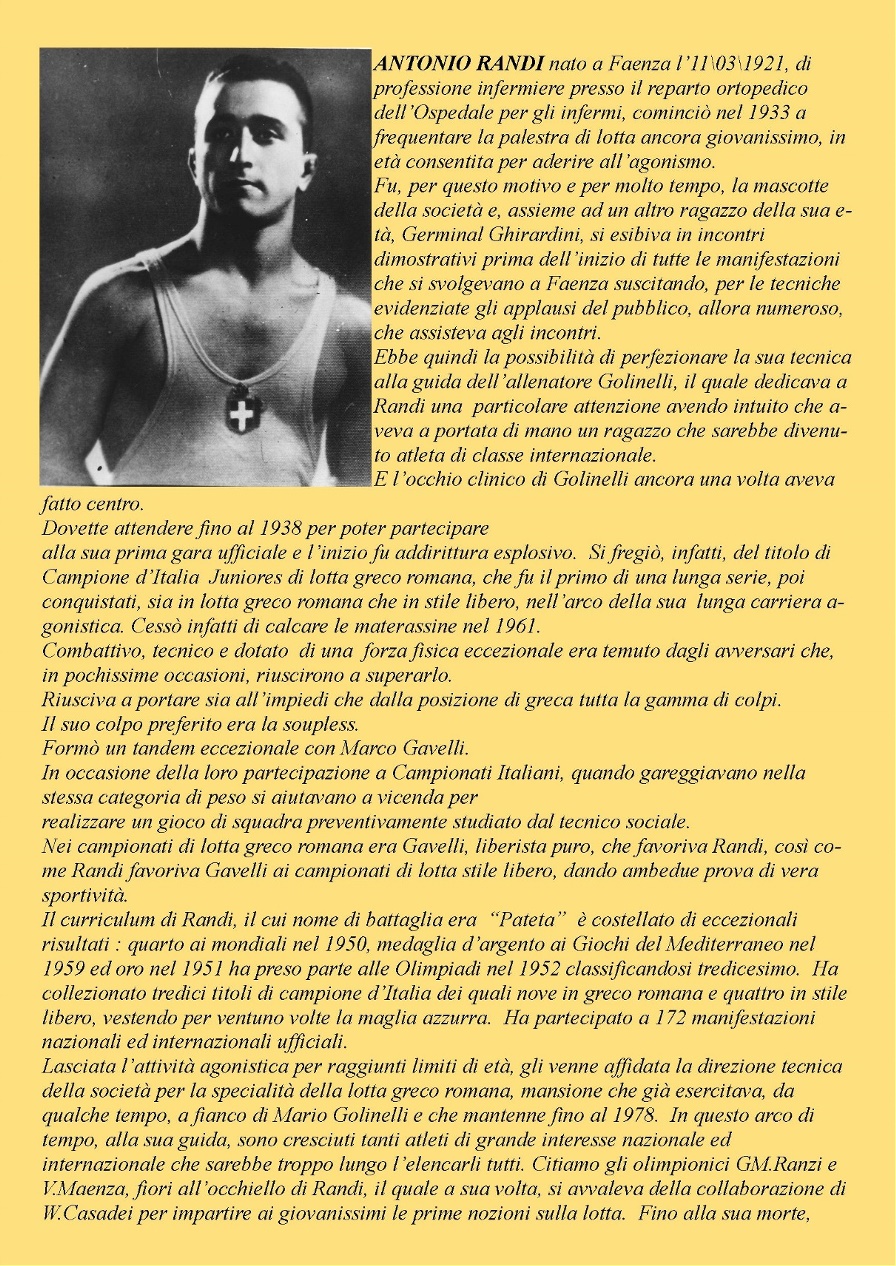 ANTONIO RANDI nato a Faenza l'11\03\1921, di professione infermiere presso il reparto ortopedico dell'Ospedale per gli infermi, cominciò nel 1933 a frequentare la palestra di lotta ancora giovanissimo, in età consentita per aderire all'agonismo.
Fu, per questo motivo e per molto tempo, la mascotte della società e, assieme ad un altro ragazzo della sua età, Germinal Ghirardini, si esibiva in incontri dimostrativi prima dell'inizio di tutte le manifestazioni che si svolgevano a Faenza suscitando, per le tecniche evidenziate gli applausi del pubblico, allora numeroso, che assisteva agli incontri.
Ebbe quindi la possibilità di perfezionare la sua tecnica alla guida dell'allenatore Golinelli, il quale dedicava a Randi una particolare attenzione avendo intuito che aveva a portata di mano un ragazzo che sarebbe divenuto atleta di classe internazionale.
E l'occhio clinico di Golinelli ancora una volta aveva fatto centro.
Dovette attendere fino al 1938 per poter partecipare alla sua prima gara ufficiale e l'inizio fu addirittura esplosivo. Si fregiò, infatti, del titolo di Campione d'Italia Juniores di lotta greco romana, che fu il primo di una lunga serie, poi conquistati, sia in lotta greco romana che in stile libero, nell'arco della sua lunga carriera agonistica. Cessò infatti di calcare le materassine nel 1961.
Combattivo, tecnico e dotato di una forza fisica eccezionale era temuto dagli avversari che, in pochissime occasioni, riuscirono a superarlo.
Riusciva a portare sia all'impiedi che dalla posizione di greca tutta la gamma di colpi.
Il suo colpo preferito era la soupless.
Formò un tandem eccezionale con Marco Gavelli.
In occasione della loro partecipazione a Campionati Italiani, quando gareggiavano nella stessa categoria di peso si aiutavano a vicenda per realizzare un gioco di squadra preventivamente studiato dal tecnico sociale.
Nei campionati di lotta greco romana era Gavelli, liberista puro, che favoriva Randi, così come Randi favoriva Gavelli ai campionati di lotta stile libero, dando ambedue prova di vera sportività.
Il curriculum di Randi, il cui nome di battaglia era "Pateta" è costellato di eccezionali risultati : quarto ai mondiali nel 1950, medaglia d'argento ai Giochi del Mediterraneo nel 1959 ed oro nel 1951 ha preso parte alle Olimpiadi nel 1952 classificandosi tredicesimo. Ha collezionato tredici titoli di campione d'Italia dei quali nove in greco romana e quattro in stile libero, vestendo per ventuno volte la maglia azzurra. Ha partecipato a 172 manifestazioni nazionali ed internazionali ufficiali.
Lasciata l'attività agonistica per raggiunti limiti di età, gli venne affidata la direzione tecnica della società per la specialità della lotta greco romana, mansione che già esercitava, da qualche tempo, a fianco di Mario Golinelli e che mantenne fino al 1978. In questo arco di tempo, alla sua guida, sono cresciuti tanti atleti di grande interesse nazionale ed internazionale che sarebbe troppo lungo l'elencarli tutti. Citiamo gli olimpionici GM.Ranzi e V.Maenza, fiori all'occhiello di Randi, il quale a sua volta, si avvaleva della collaborazione di W.Casadei per impartire ai giovanissimi le prime nozioni sulla lotta. Fino alla sua morte,